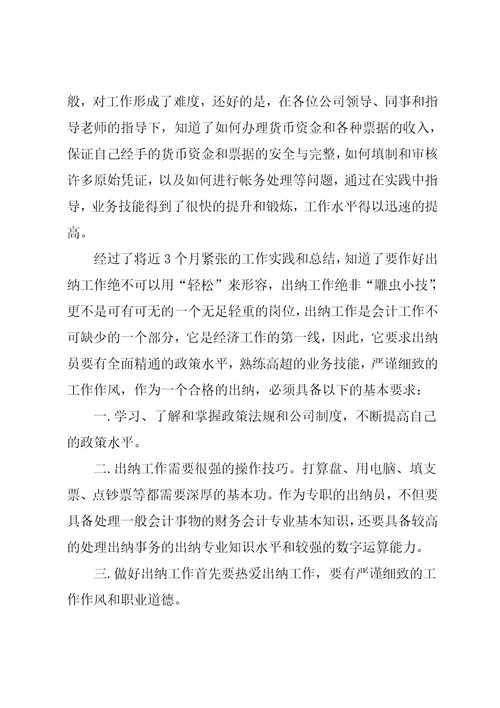 般，对工作形成了难度，还好的是，在各位公司领导、同事和指导老师的指导下，知道了如何办理货币资金和各种票据的收入，保证自己经手的货币资金和票据的安全与完整，如何填制和审核许多原始凭证，以及如何进行帐务处理等问题，通过在实践中指导，业务技能得到了很快的提升和锻炼，工作水平得以迅速的提高。

经过了将近 3 个月紧张的工作实践和总结，知道了要作好出纳工作绝不可以用“轻松”来形容，出纳工作绝非“雕虫小技”，更不是可有可无的一个无足轻重的岗位，出纳工作是会计工作不可缺少的一个部分，它是经济工作的第一线，因此，它要求出纳员要有全面精通的政策水平，熟练高超的业务技能，严谨细致的工作作风，作为一个合格的出纳，必须具备以下的基本要求：

一. 学习、了解和掌握政策法规和公司制度，不断提高自己的政策水平。

二. 出纳工作需要很强的操作技巧。打算盘、用电脑、填支票、点钞票等都需要深厚的基本功。作为专职的出纳员，不但要具备处理一般会计事物的财务会计专业基本知识，还要具备较高的处理出纳事务的出纳专业知识水平和较强的数字运算能力。

三. 做好出纳工作首先要热爱出纳工作，要有严谨细致的工作作风和职业道德。